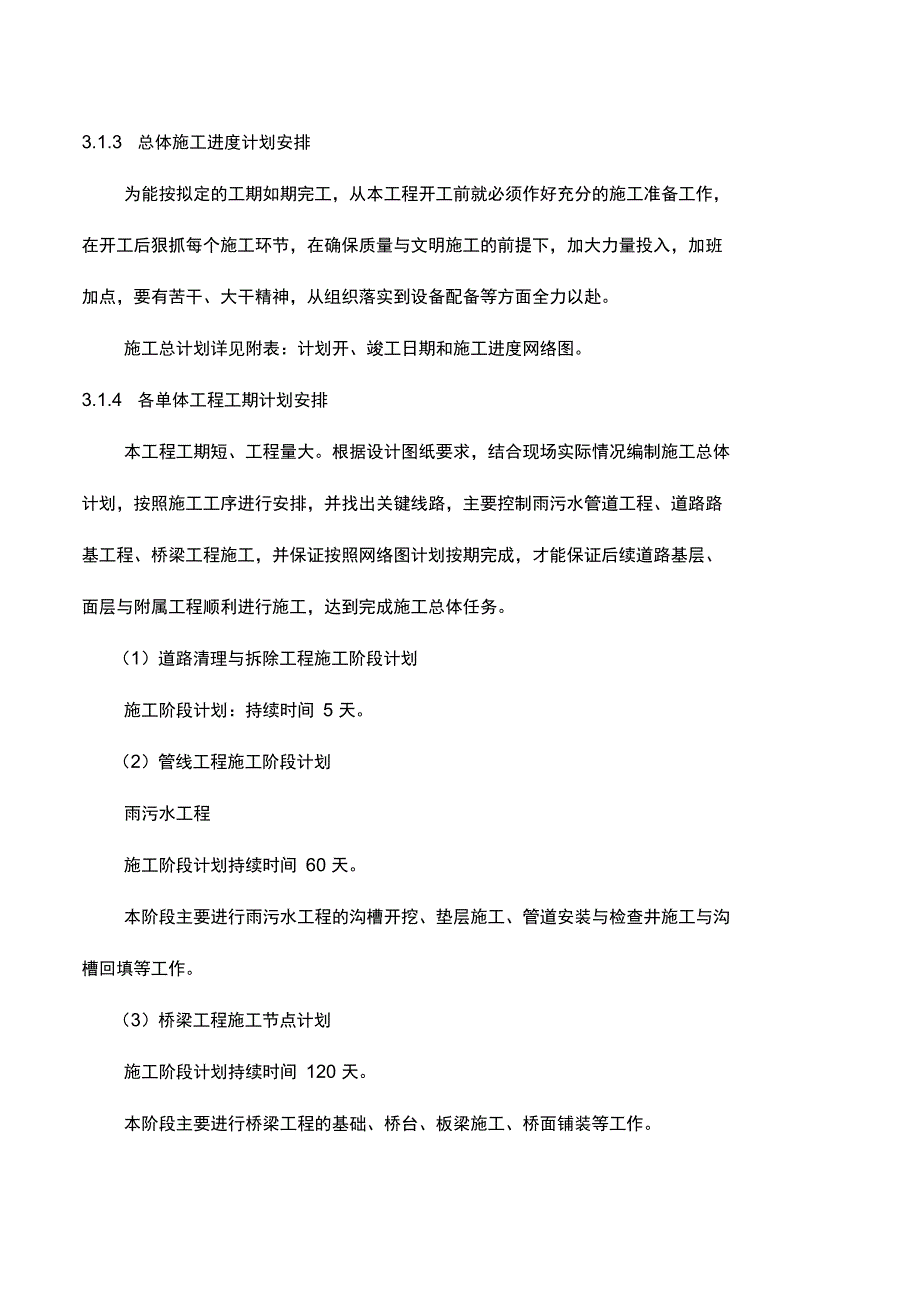 3.1.3 总体施工进度计划安排

为能按拟定的工期如期完工，从本工程开工前就必须作好充分的施工准备工作，在开工后狠抓每个施工环节，在确保质量与文明施工的前提下，加大力量投入，加班加点，要有苦干、大干精神，从组织落实到设备配备等方面全力以赴。

施工总计划详见附表：计划开、竣工日期和施工进度网络图。

3.1.4 各单体工程工期计划安排

本工程工期短、工程量大。根据设计图纸要求，结合现场实际情况编制施工总体计划，按照施工工序进行安排，并找出关键线路，主要控制雨污水管道工程、道路路基工程、桥梁工程施工，并保证按照网络图计划按期完成，才能保证后续道路基层、面层与附属工程顺利进行施工，达到完成施工总体任务。

（1）道路清理与拆除工程施工阶段计划

施工阶段计划：持续时间 5 天。

（2）管线工程施工阶段计划

雨污水工程

施工阶段计划持续时间 60 天。

本阶段主要进行雨污水工程的沟槽开挖、垫层施工、管道安装与检查井施工与沟槽回填等工作。

（3）桥梁工程施工节点计划

施工阶段计划持续时间 120 天。

本阶段主要进行桥梁工程的基础、桥台、板梁施工、桥面铺装等工作。